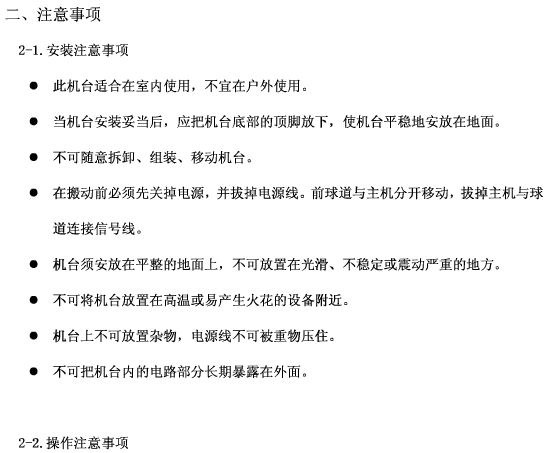 二、注意事项

2-1.安装注意事项

● 此机台适合在室内使用，不宜在户外使用。

● 当机台安装妥当后，应把机台底部的顶脚放下，使机台平稳地安放在地面。

● 不可随意拆卸、组装、移动机台。

● 在搬动前必须先关掉电源，并拔掉电源线。前球道与主机分开移动，拔掉主机与球道连接信号线。

● 机台须安放在平整的地面上，不可放置在光滑、不稳定或震动严重的地方。

● 不可将机台放置在高温或易产生火花的设备附近。

● 机台上不可放置杂物，电源线不可被重物压住。

● 不可把机台内的电路部分长期暴露在外面。

2-2.操作注意事项